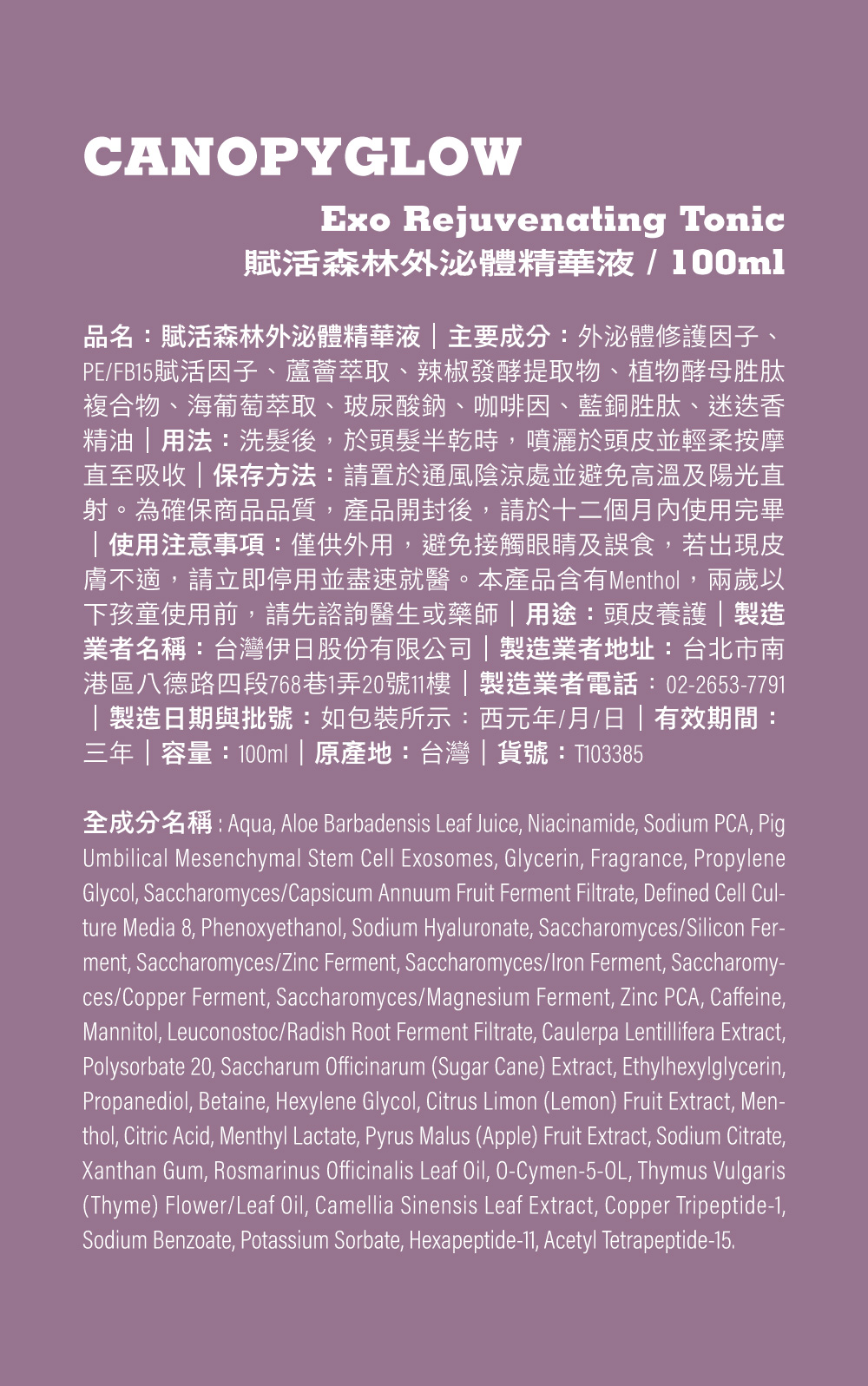 CANOPYGLOW

Exo Rejuvenating Tonic
賦活森林外泌體精華液 / 100ml

品名：賦活森林外泌體精華液｜主要成分：外泌體修護因子、PE/FB15賦活因子、蘆薈萃取、辣椒發酵提取物、植物酵母胜肽複合物、海葡萄萃取、玻尿酸鈉、咖啡因、藍銅胜肽、迷迭香精油｜用法：洗髮後，於頭髮半乾時，噴灑於頭皮並輕柔按摩直至吸收｜保存方法：請置於通風陰涼處並避免高溫及陽光直射。為確保商品品質，產品開封後，請於十二個月內使用完畢｜使用注意事項：僅供外用，避免接觸眼睛及誤食，若出現皮膚不適，請立即停用並盡速就醫。本產品含有Menthol，兩歲以下孩童使用前，請先諮詢醫生或藥師｜用途：頭皮養護｜製造業者名稱：台灣伊日股份有限公司｜製造業者地址：台北市南港區八德路四段768巷1弄20號11樓｜製造業者電話：02-2653-7791｜製造日期與批號：如包裝所示：西元年/月/日｜有效期間：三年｜容量：100ml｜原產地：台灣｜貨號：T103385

全成分名稱 : Aqua, Aloe Barbadensis Leaf Juice, Niacinamide, Sodium PCA, Pig Umbilical Mesenchymal Stem Cell Exosomes, Glycerin, Fragrance, Propylene Glycol, Saccharomyces/Capsicum Annuum Fruit Ferment Filtrate, Defined Cell Culture Media 8, Phenoxyethanol, Sodium Hyaluronate, Saccharomyces/Silicon Ferment, Saccharomyces/Zinc Ferment, Saccharomyces/Iron Ferment, Saccharomyces/Copper Ferment, Saccharomyces/Magnesium Ferment, Zinc PCA, Caffeine, Mannitol, Leuconostoc/Radish Root Ferment Filtrate, Caulerpa Lentillifera Extract, Polysorbate 20, Saccharum Officinarum (Sugar Cane) Extract, Ethylhexylglycerin, Propanediol, Betaine, Hexylene Glycol, Citrus Limon (Lemon) Fruit Extract, Menthol, Citric Acid, Menthyl Lactate, Pyrus Malus (Apple) Fruit Extract, Sodium Citrate, Xanthan Gum, Rosmarinus Officinalis Leaf Oil, O-Cymen-5-OL, Thymus Vulgaris (Thyme) Flower/Leaf Oil, Camellia Sinensis Leaf Extract, Copper Tripeptide-1, Sodium Benzoate, Potassium Sorbate, Hexapeptide-11, Acetyl Tetrapeptide-15.